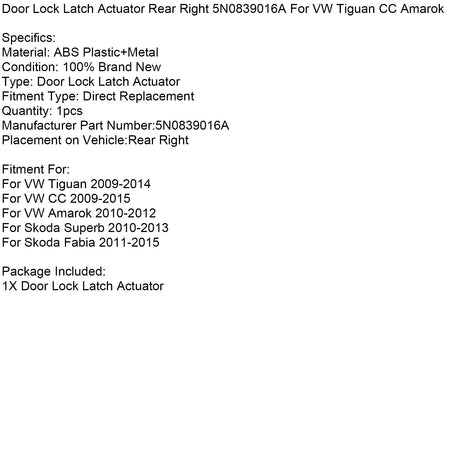 Door Lock Latch Actuator Rear Right 5N0839016A For VW Tiguan CC Amarok

Specifics:
Material: ABS Plastic+Metal
Condition: 100% Brand New
Type: Door Lock Latch Actuator
Fitment Type: Direct Replacement
Quantity: 1pcs
Manufacturer Part Number:5N0839016A
Placement on Vehicle:Rear Right

Fitment For:
For VW Tiguan 2009-2014
For VW CC 2009-2015
For VW Amarok 2010-2012
For Skoda Superb 2010-2013
For Skoda Fabia 2011-2015

Package Included:
1X Door Lock Latch Actuator